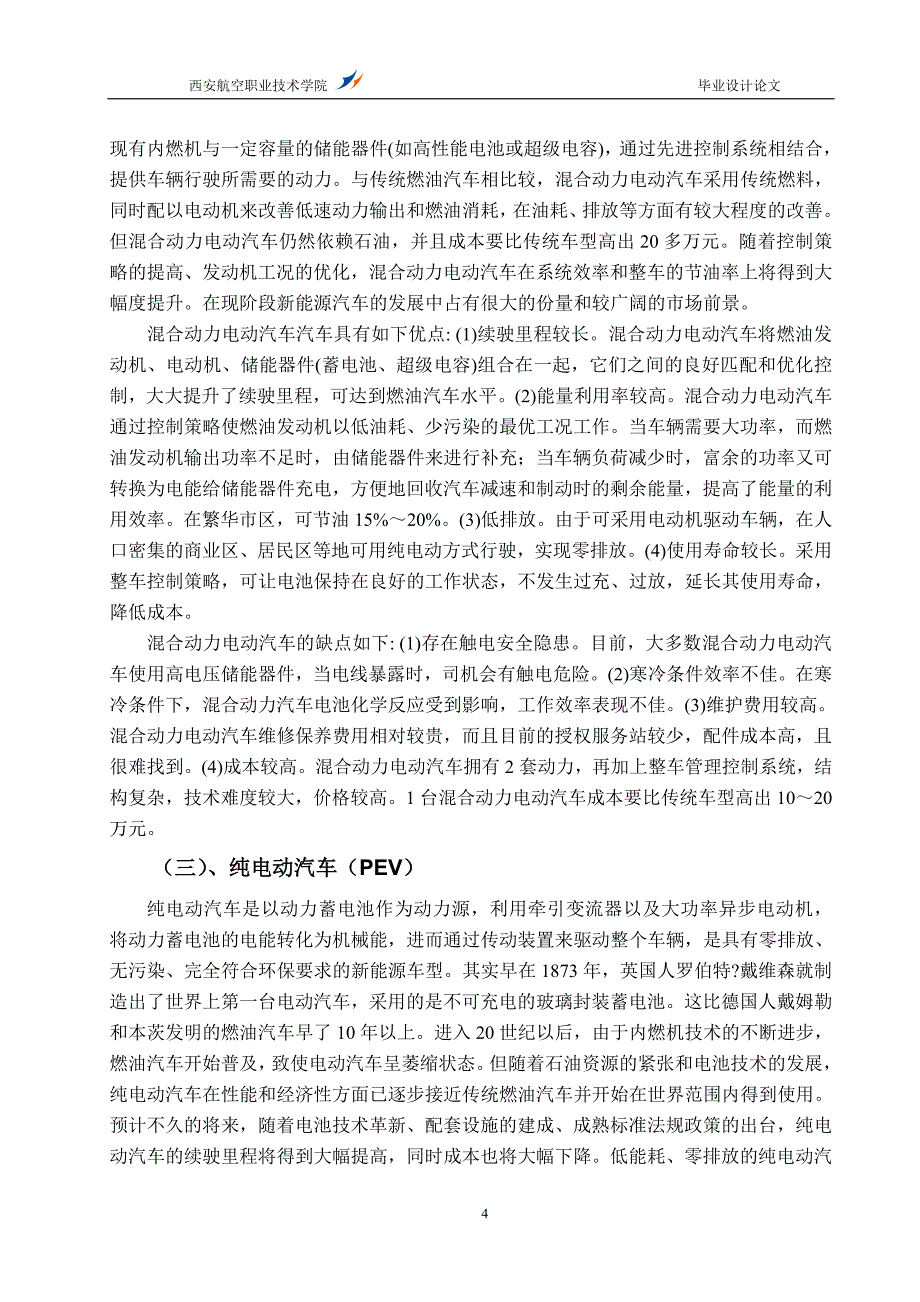 西安航空职业技术学院

毕业设计论文

现有内燃机与一定容量的储能器件(如高性能电池或超级电容)，通过先进控制系统相结合，提供车辆行驶所需要的动力。与传统燃油汽车相比较，混合动力电动汽车采用传统燃料，同时配以电动机来改善低速动力输出和燃油消耗，在油耗、排放等方面有较大程度的改善。但混合动力电动汽车仍然依赖石油，并且成本要比传统车型高出 20 多万元。随着控制策略的提高、发动机工况的优化，混合动力电动汽车在系统效率和整车的节油率上将得到大幅度提升。在现阶段新能源汽车的发展中占有很大的份量和较广阔的市场前景。

混合动力电动汽车汽车具有如下优点: (1)续驶里程较长。混合动力电动汽车将燃油发动机、电动机、储能器件(蓄电池、超级电容)组合在一起，它们之间的良好匹配和优化控制，大大提升了续驶里程，可达到燃油汽车水平。(2)能量利用率较高。混合动力电动汽车通过控制策略使燃油发动机以低油耗、少污染的最优工况工作。当车辆需要大功率，而燃油发动机输出功率不足时，由储能器件来进行补充；当车辆负荷减少时，富余的功率又可转换为电能给储能器件充电，方便地回收汽车减速和制动时的剩余能量，提高了能量的利用效率。在繁华市区，可节油 15%～20%。(3)低排放。由于可采用电动机驱动车辆，在人口密集的商业区、居民区等地可用纯电动方式行驶，实现零排放。(4)使用寿命较长。采用整车控制策略，可让电池保持在良好的工作状态，不发生过充、过放，延长其使用寿命，降低成本。

混合动力电动汽车的缺点如下: (1)存在触电安全隐患。目前，大多数混合动力电动汽车使用高电压储能器件，当电线暴露时，司机会有触电危险。(2)寒冷条件效率不佳。在寒冷条件下，混合动力汽车电池化学反应受到影响，工作效率表现不佳。(3)维护费用较高。混合动力电动汽车维修保养费用相对较贵，而且目前的授权服务站较少，配件成本高，且很难找到。(4)成本较高。混合动力电动汽车拥有 2 套动力，再加上整车管理控制系统，结构复杂，技术难度较大，价格较高。1 台混合动力电动汽车成本要比传统车型高出 10～20 万元。

（三）、纯电动汽车（PEV）

纯电动汽车是以动力蓄电池作为动力源，利用牵引变流器以及大功率异步电动机，将动力蓄电池的电能转化为机械能，进而通过传动装置来驱动整个车辆，是具有零排放、无污染、完全符合环保要求的新能源车型。其实早在 1873 年，英国人罗伯特?戴维森就制造出了世界上第一台电动汽车，采用的是不可充电的玻璃封装蓄电池。这比德国人戴姆勒和本茨发明的燃油汽车早了 10 年以上。进入 20 世纪以后，由于内燃机技术的不断进步，燃油汽车开始普及，致使电动汽车呈萎缩状态。但随着石油资源的紧张和电池技术的发展，纯电动汽车在性能和经济性方面已逐步接近传统燃油汽车并开始在世界范围内得到使用。预计不久的将来，随着电池技术革新、配套设施的建成、成熟标准法规政策的出台，纯电动汽车的续驶里程将得到大幅提高，同时成本也将大幅下降。低能耗、零排放的纯电动汽

4